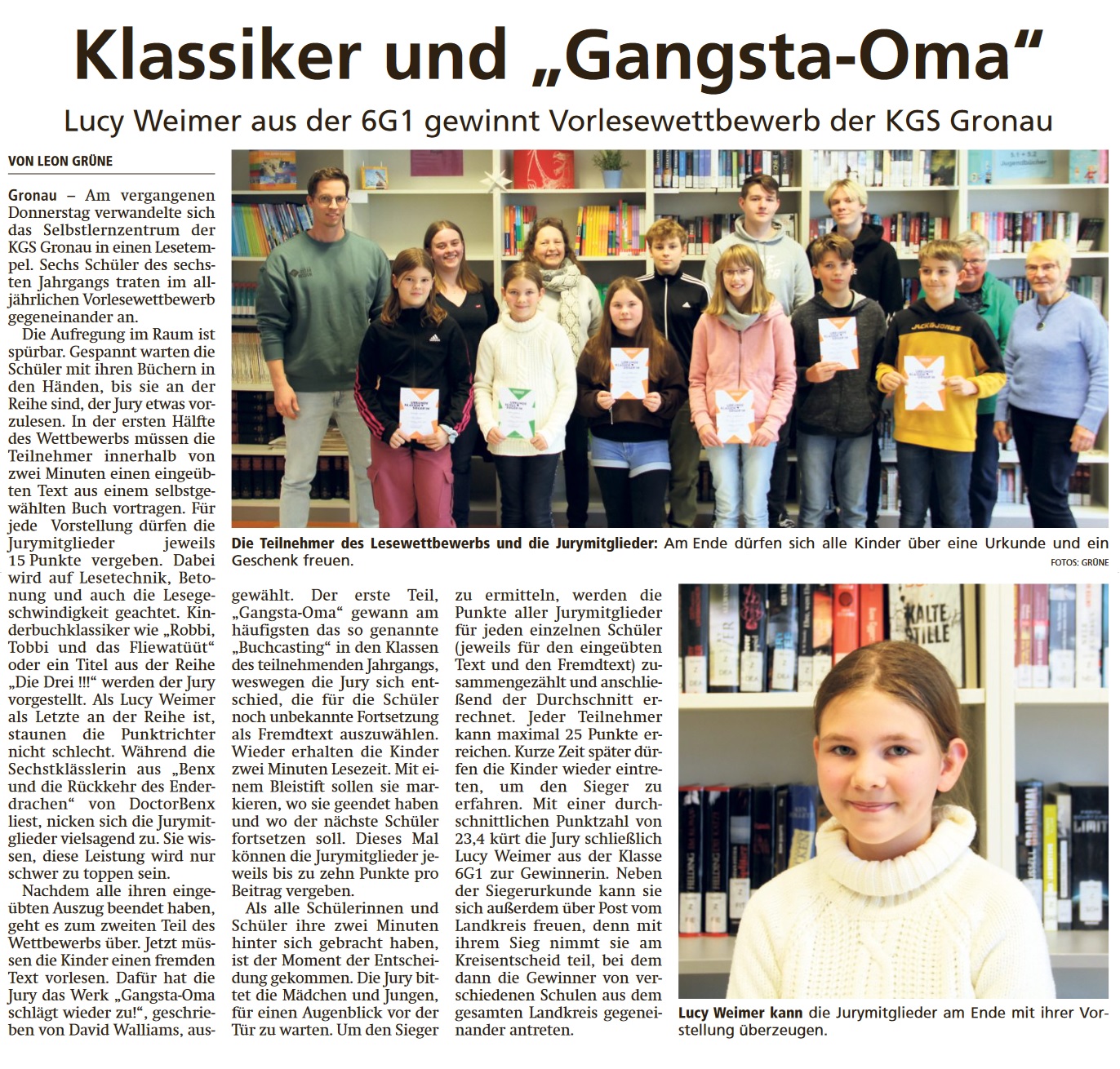 Klassiker und „Gangsta-Oma“

Lucy Weimer aus der 6G1 gewinnt Vorlesewettbewerb der KGS Gronau

VON LEON GRÜNE

Gronau – Am vergangenen Donnerstag verwandelte sich das Selbstlernzentrum der KGS Gronau in einen Lesetempel. Sechs Schüler des sechsten Jahrgangs traten im alljährlichen Vorlesewettbewerb gegeneinander an.

Die Aufregung im Raum ist spürbar. Gespannt warten die Schüler mit ihren Büchern in den Händen, bis sie an der Reihe sind, der Jury etwas vorzulesen. In der ersten Hälfte des Wettbewerbs müssen die Teilnehmer innerhalb von zwei Minuten einen eingeübten Text aus einem selbstgewählten Buch vortragen. Für jede Vorstellung dürfen die Jurymitglieder jeweils 15 Punkte vergeben. Dabei wird auf Lesetechnik, Betonung und auch die Lesegeschwindigkeit geachtet. Kinderbuchklassiker wie „Robbi, Tobbi und das Fliewatüüt“ oder ein Titel aus der Reihe „Die Drei !!!“ werden der Jury vorgestellt. Als Lucy Weimer als Letzte an der Reihe ist, staunen die Punktrichter nicht schlecht. Während die Sechstklässlerin aus „Benx und die Rückkehr des Enderdrachen“ von DoctorBenx liest, nicken sich die Jurymitglieder vielsagend zu. Sie wissen, diese Leistung wird nur schwer zu toppen sein.

Nachdem alle ihren eingeübten Auszug beendet haben, geht es zum zweiten Teil des Wettbewerbs über. Jetzt müssen die Kinder einen fremden Text vorlesen. Dafür hat die Jury das Werk „Gangsta-Oma schlägt wieder zu!“, geschrieben von David Walliams, ausgewählt. Der erste Teil, „Gangsta-Oma“ gewann am häufigsten das so genannte „Buchcasting“ in den Klassen des teilnehmenden Jahrgangs, weswegen die Jury sich entschied, die für die Schüler noch unbekannte Fortsetzung als Fremdtext auszuwählen. Wieder erhalten die Kinder zwei Minuten Lesezeit. Mit einem Bleistift sollen sie markieren, wo sie geendet haben und wo der nächste Schüler fortsetzen soll. Dieses Mal können die Jurymitglieder jeweils bis zu zehn Punkte pro Beitrag vergeben.

Als alle Schülerinnen und Schüler ihre zwei Minuten hinter sich gebracht haben, ist der Moment der Entscheidung gekommen. Die Jury bittet die Mädchen und Jungen, für einen Augenblick vor der Tür zu warten. Um den Sieger zu ermitteln, werden die Punkte aller Jurymitglieder für jeden einzelnen Schüler (jeweils für den eingeübten Text und den Fremdtext) zusammengezählt und anschließend der Durchschnitt errechnet. Jeder Teilnehmer kann maximal 25 Punkte erreichen. Kurze Zeit später dürfen die Kinder wieder eintreten, um den Sieger zu erfahren. Mit einer durchschnittlichen Punktzahl von 23,4 kürt die Jury schließlich Lucy Weimer aus der Klasse 6G1 zur Gewinnerin. Neben der Siegerurkunde kann sie sich außerdem über Post vom Landkreis freuen, denn mit ihrem Sieg nimmt sie am Kreisentscheid teil, bei dem dann die Gewinner von verschiedenen Schulen aus dem gesamten Landkreis gegeneinander antreten.

Die Teilnehmer des Lesewettbewerbs und die Jurymitglieder: Am Ende dürfen sich alle Kinder über eine Urkunde und ein Geschenk freuen.

FOTOS: GRÜNE

Lucy Weimer kann die Jurymitglieder am Ende mit ihrer Vorstellung überzeugen.